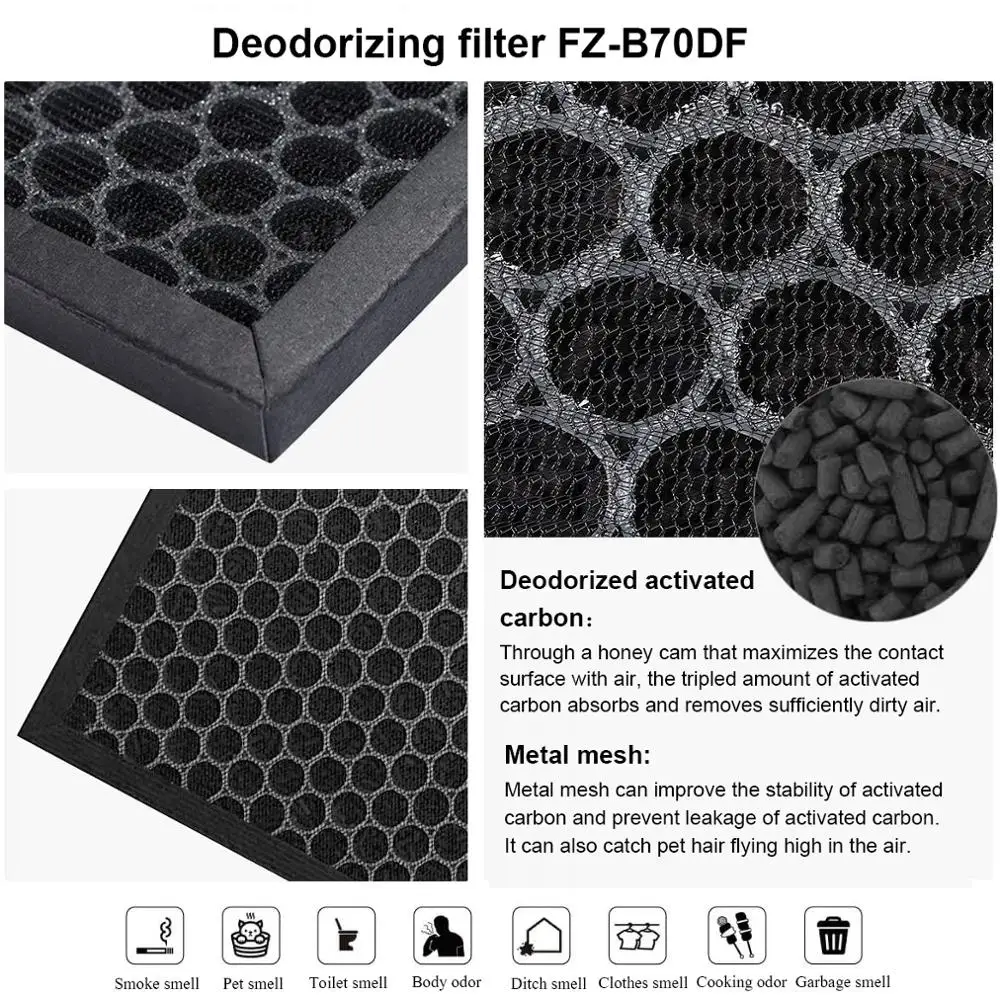 Deodorizing filter FZ-B70DF

Deodorized activated carbon:

Through a honey cam that maximizes the contact surface with air, the tripled amount of activated carbon absorbs and removes sufficiently dirty air.

Metal mesh:

Metal mesh can improve the stability of activated carbon and prevent leakage of activated carbon. It can also catch pet hair flying high in the air.

Smoke smell Pet smell Toilet smell Body odor Ditch smell Clothes smell Cooking odor Garbage smell